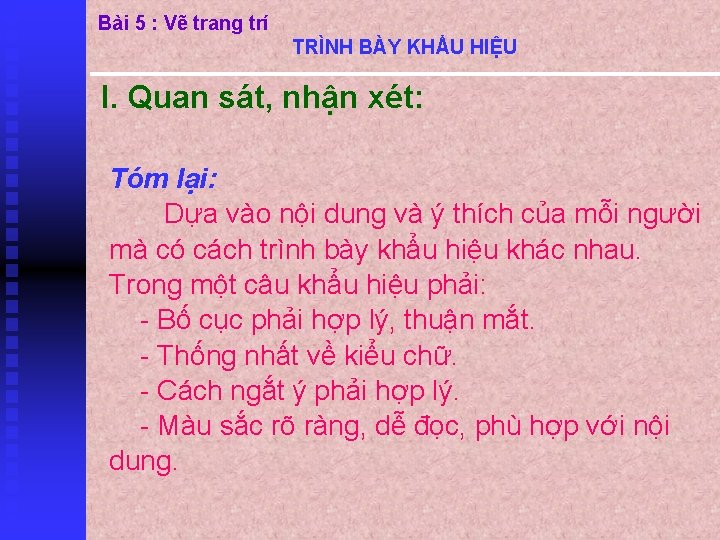 Bài 5 : Vẽ trang trí

TRÌNH BÀY KHẨU HIỆU

I. Quan sát, nhận xét:

Tóm lại:

Dựa vào nội dung và ý thích của mỗi người mà có cách trình bày khẩu hiệu khác nhau.
Trong một câu khẩu hiệu phải:
- Bố cục phải hợp lý, thuận mắt.
- Thống nhất về kiểu chữ.
- Cách ngắt ý phải hợp lý.
- Màu sắc rõ ràng, dễ đọc, phù hợp với nội dung.